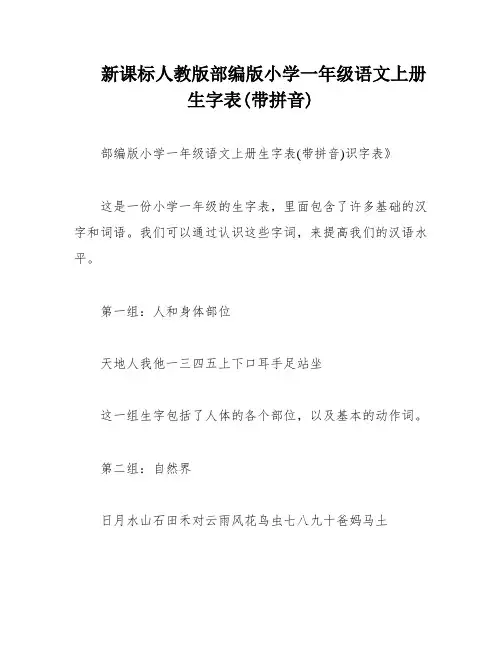 新课标人教版部编版小学一年级语文上册生字表(带拼音)

部编版小学一年级语文上册生字表(带拼音)识字表》

这是一份小学一年级的生字表，里面包含了许多基础的汉字和词语。我们可以通过认识这些字词，来提高我们的汉语水平。

第一组：人和身体部位

天地人我他一三四五上下口耳手足站坐

这一组生字包括了人体的各个部位，以及基本的动作词。

第二组：自然界

日月水山石田禾对云雨风花鸟虫七八九十爸妈马土